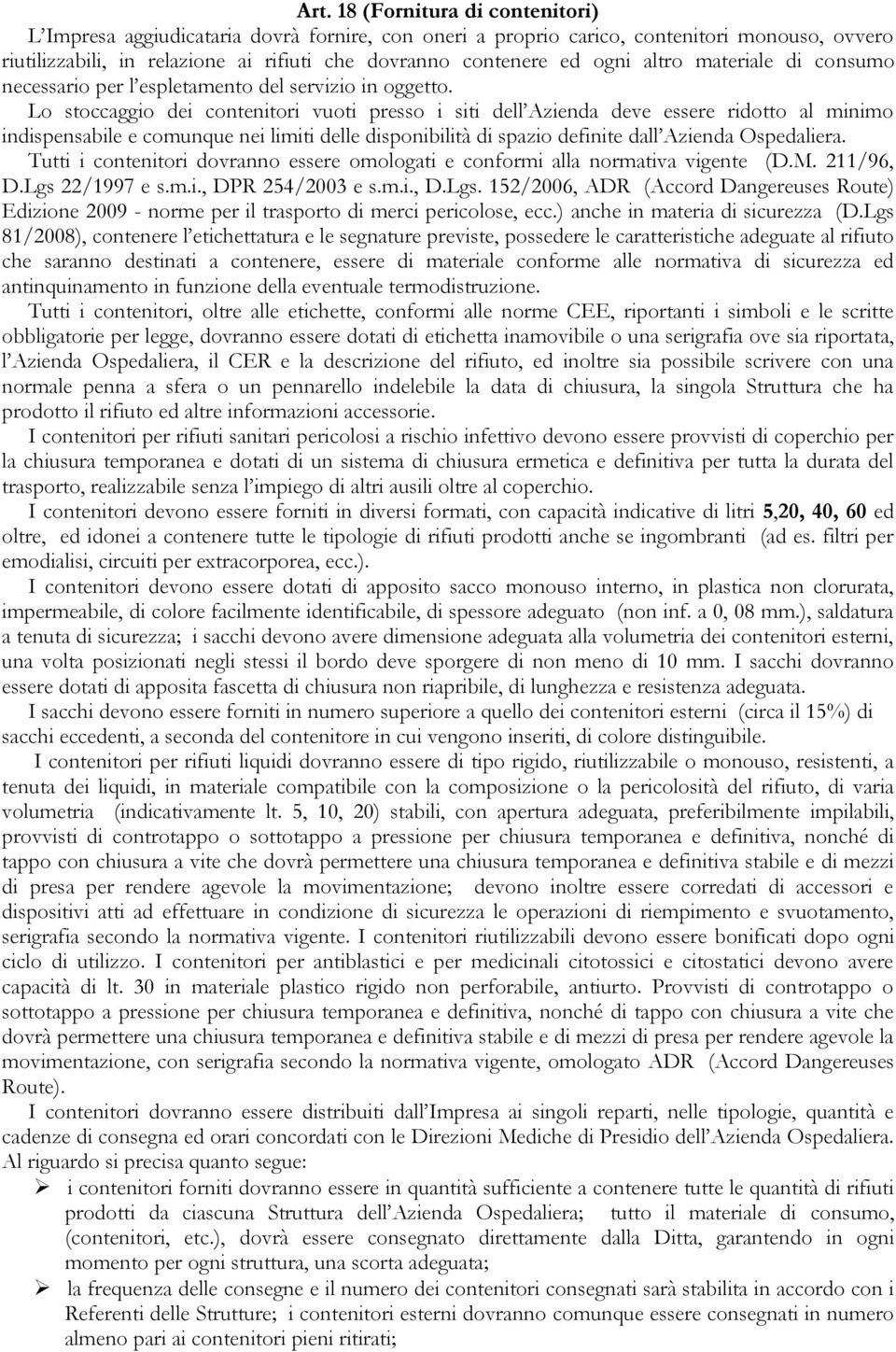 Art. 18 (Fornitura di contenitori)

L'Impresa aggiudicataria dovrà fornire, con oneri a proprio carico, contenitori monouso, ovvero riutilizzabili, in relazione ai rifiuti che dovranno contenere ed ogni altro materiale di consumo necessario per l'espletamento del servizio in oggetto.

Lo stoccaggio dei contenitori vuoti presso i siti dell'Azienda deve essere ridotto al minimo indispensabile e comunque nei limiti delle disponibilità di spazio definite dall'Azienda Ospedaliera.

Tutti i contenitori dovranno essere omologati e conformi alla normativa vigente (D.M. 211/96, D.Lgs 22/1997 e s.m.i., DPR 254/2003 e s.m.i., D.Lgs. 152/2006, ADR (Accord Dangereuses Route) Edizione 2009 - norme per il trasporto di merci pericolose, ecc.) anche in materia di sicurezza (D.Lgs 81/2008), contenere l'etichettatura e le segnature previste, possedere le caratteristiche adeguate al rifiuto che saranno destinati a contenere, essere di materiale conforme alle normativa di sicurezza ed antinquinamento in funzione della eventuale termodistruzione.

Tutti i contenitori, oltre alle etichette, conformi alle norme CEE, riportanti i simboli e le scritte obbligatorie per legge, dovranno essere dotati di etichetta inamovibile o una serigrafia ove sia riportata, l'Azienda Ospedaliera, il CER e la descrizione del rifiuto, ed inoltre sia possibile scrivere con una normale penna a sfera o un pennarello indelebile la data di chiusura, la singola Struttura che ha prodotto il rifiuto ed altre informazioni accessorie.

I contenitori per rifiuti sanitari pericolosi a rischio infettivo devono essere provvisti di coperchio per la chiusura temporanea e dotati di un sistema di chiusura ermetica e definitiva per tutta la durata del trasporto, realizzabile senza l'impiego di altri ausili oltre al coperchio.

I contenitori devono essere forniti in diversi formati, con capacità indicative di litri 5,20, 40, 60 ed oltre, ed idonei a contenere tutte le tipologie di rifiuti prodotti anche se ingombranti (ad es. filtri per emodialisi, circuiti per extracorporea, ecc.).

I contenitori devono essere dotati di apposito sacco monouso interno, in plastica non clorurata, impermeabile, di colore facilmente identificabile, di spessore adeguato (non inf. a 0, 08 mm.), saldatura a tenuta di sicurezza; i sacchi devono avere dimensione adeguata alla volumetria dei contenitori esterni, una volta posizionati negli stessi il bordo deve sporgere di non meno di 10 mm. I sacchi dovranno essere dotati di apposita fascetta di chiusura non riapribile, di lunghezza e resistenza adeguata.

I sacchi devono essere forniti in numero superiore a quello dei contenitori esterni (circa il 15%) di sacchi eccedenti, a seconda del contenitore in cui vengono inseriti, di colore distinguibile.

I contenitori per rifiuti liquidi dovranno essere di tipo rigido, riutilizzabile o monouso, resistenti, a tenuta dei liquidi, in materiale compatibile con la composizione o la pericolosità del rifiuto, di varia volumetria (indicativamente lt. 5, 10, 20) stabili, con apertura adeguata, preferibilmente impilabili, provvisti di controtappo o sottotappo a pressione per chiusura temporanea e definitiva, nonché di tappo con chiusura a vite che dovrà permettere una chiusura temporanea e definitiva stabile e di mezzi di presa per rendere agevole la movimentazione; devono inoltre essere corredati di accessori e dispositivi atti ad effettuare in condizione di sicurezza le operazioni di riempimento e svuotamento, serigrafia secondo la normativa vigente. I contenitori riutilizzabili devono essere bonificati dopo ogni ciclo di utilizzo. I contenitori per antiblastici e per medicinali citotossici e citostatici devono avere capacità di lt. 30 in materiale plastico rigido non perforabile, antiurto. Provvisti di controtappo o sottotappo a pressione per chiusura temporanea e definitiva, nonché di tappo con chiusura a vite che dovrà permettere una chiusura temporanea e definitiva stabile e di mezzi di presa per rendere agevole la movimentazione, con serigrafia secondo la normativa vigente, omologato ADR (Accord Dangereuses Route).

I contenitori dovranno essere distribuiti dall'Impresa ai singoli reparti, nelle tipologie, quantità e cadenze di consegna ed orari concordati con le Direzioni Mediche di Presidio dell'Azienda Ospedaliera. Al riguardo si precisa quanto segue:

➢ i contenitori forniti dovranno essere in quantità sufficiente a contenere tutte le quantità di rifiuti prodotti da ciascuna Struttura dell'Azienda Ospedaliera; tutto il materiale di consumo, (contenitori, etc.), dovrà essere consegnato direttamente dalla Ditta, garantendo in ogni momento per ogni struttura, una scorta adeguata;

➢ la frequenza delle consegne e il numero dei contenitori consegnati sarà stabilita in accordo con i Referenti delle Strutture; i contenitori esterni dovranno comunque essere consegnati in numero almeno pari ai contenitori pieni ritirati;